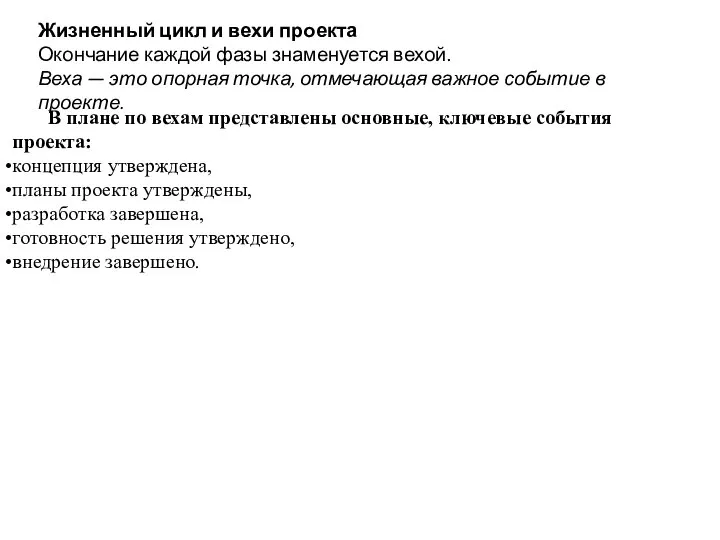 Жизненный цикл и вехи проекта
Окончание каждой фазы знаменуется вехой.
Веха — это опорная точка, отмечающая важное событие в проекте.

В плане по вехам представлены основные, ключевые события проекта:
•концепция утверждена,
•планы проекта утверждены,
•разработка завершена,
•готовность решения утверждено,
•внедрение завершено.